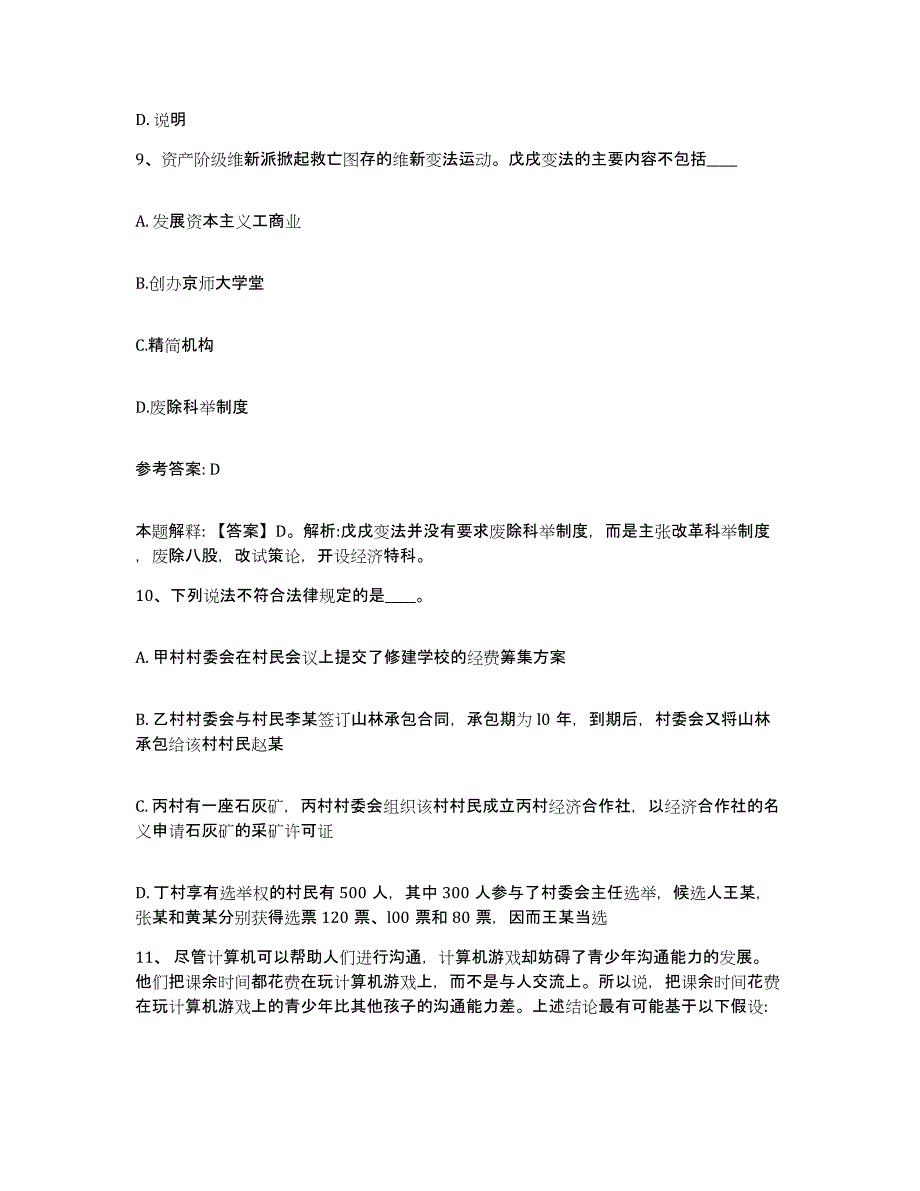 D. 说明

9、资产阶级维新派掀起救亡图存的维新变法运动。戊戌变法的主要内容不包括____

A. 发展资本主义工商业

B.创办京师大学堂

C.精简机构

D.废除科举制度

参考答案: D

本题解释: 【答案】D。解析:戊戌变法并没有要求废除科举制度，而是主张改革科举制度，废除八股，改试策论，开设经济特科。

10、下列说法不符合法律规定的是____。

A. 甲村村委会在村民会议上提交了修建学校的经费筹集方案

B. 乙村村委会与村民李某签订山林承包合同，承包期为 l0 年，到期后，村委会又将山林承包给该村村民赵某

C. 丙村有一座石灰矿，丙村村委会组织该村村民成立丙村经济合作社，以经济合作社的名义申请石灰矿的采矿许可证

D. 丁村享有选举权的村民有 500 人，其中 300 人参与了村委会主任选举，候选人王某，张某和黄某分别获得选票 120 票、l00 票和 80 票，因而王某当选

11、 尽管计算机可以帮助人们进行沟通，计算机游戏却妨碍了青少年沟通能力的发展。他们把课余时间都花费在玩计算机游戏上，而不是与人交流上。所以说，把课余时间花费在玩计算机游戏上的青少年比其他孩子的沟通能力差。上述结论最有可能基于以下假设: